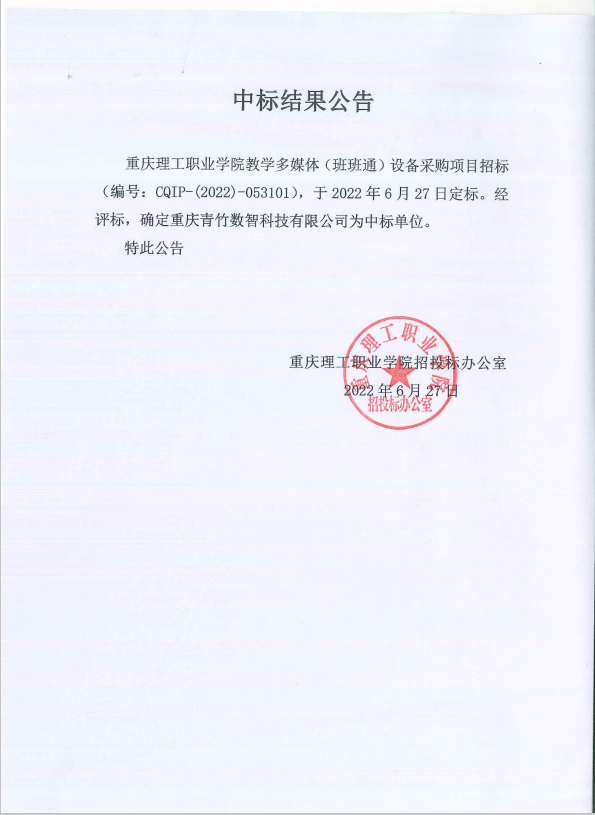 中标结果公告

重庆理工职业学院教学多媒体（班班通）设备采购项目招标（编号：CQIP-(2022)-053101），于 2022 年 6 月 27 日定标。经评标，确定重庆青竹数智科技有限公司为中标单位。

特此公告

重庆理工职业学院招投标办公室
2022 年 6 月 27 日

重庆理工职业学院
招投标办公室